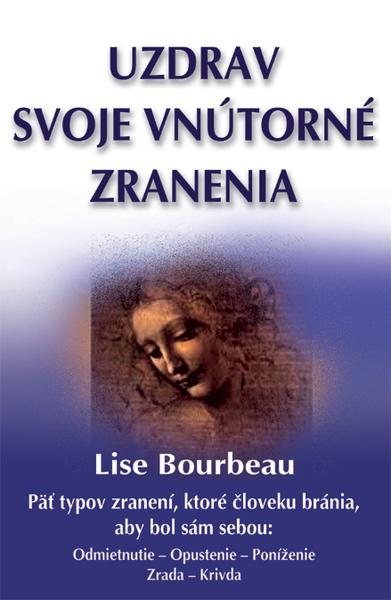 UZDRAV SVOJE VNÚTORNÉ ZRANENIA

Lise Bourbeau

Päť typov zranení, ktoré človeku bránia, aby bol sám sebou:

Odmietnutie – Opustenie – Poníženie
Zrada – Krivda